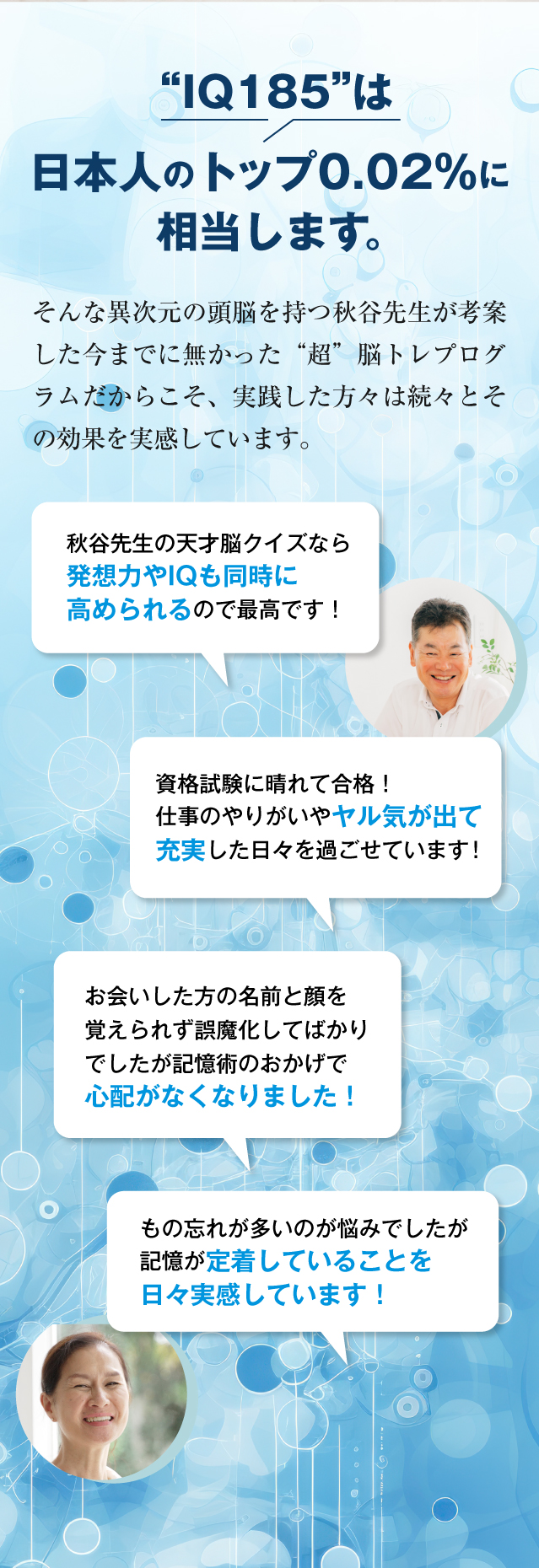 “IQ185”は
日本人のトップ0.02%に
相当します。

そんな異次元の頭脳を持つ秋谷先生が考案した今までに無かった“超”脳トレプログラムだからこそ、実践した方々は続々とその効果を実感しています。

秋谷先生の天才脳クイズなら
発想力やIQも同時に
高められるので最高です！

資格試験に晴れて合格！
仕事のやりがいやヤル気が出て
充実した日々を過ごせています！

お会いした方の名前と顔を
覚えられず誤魔化してばかり
でしたが記憶術のおかげで
心配がなくなりました！

もの忘れが多いのが悩みでしたが
記憶が定着していることを
日々実感しています！